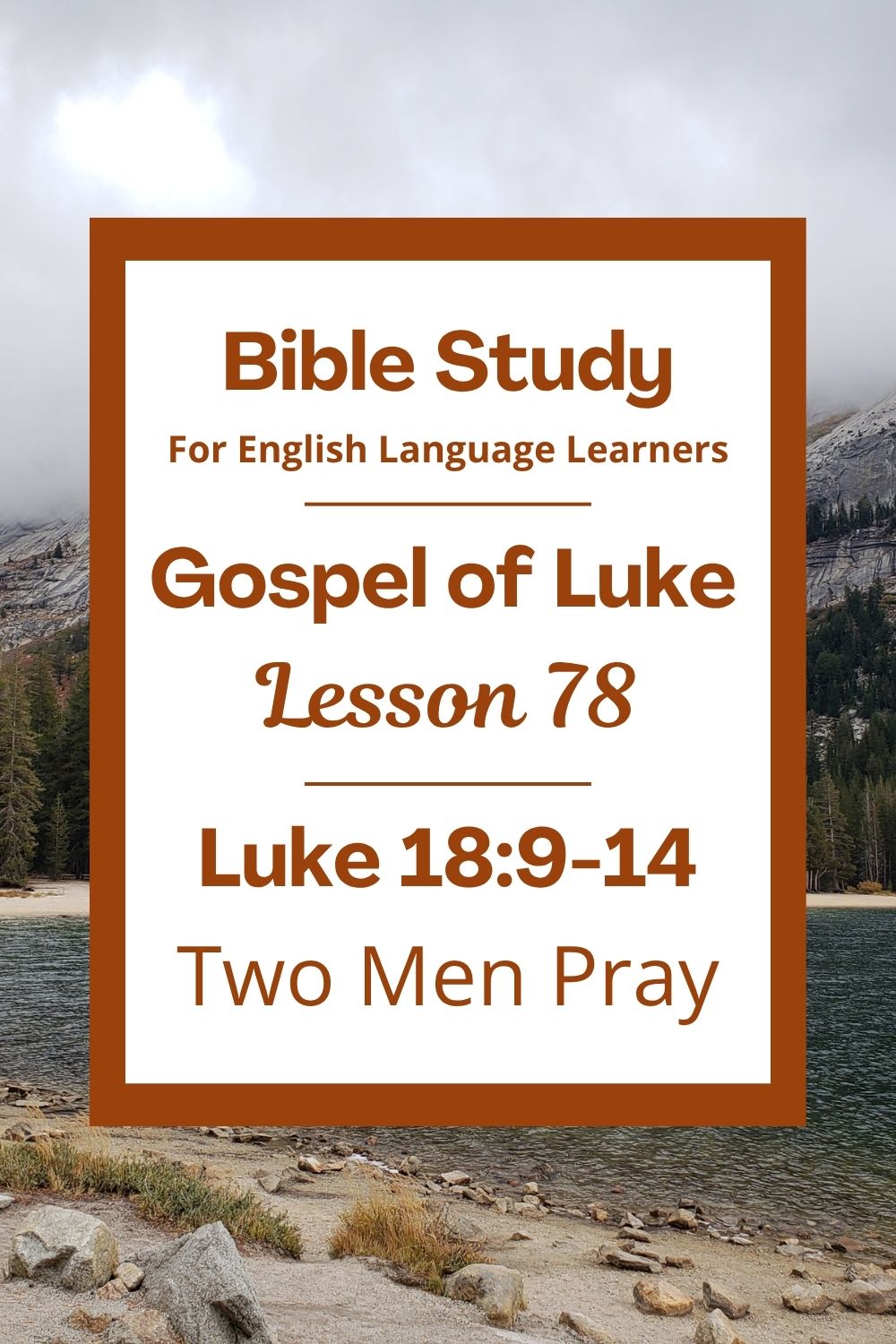 Bible Study
For English Language Learners

Gospel of Luke
Lesson 78

Luke 18:9-14
Two Men Pray